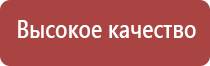 Высокое качество